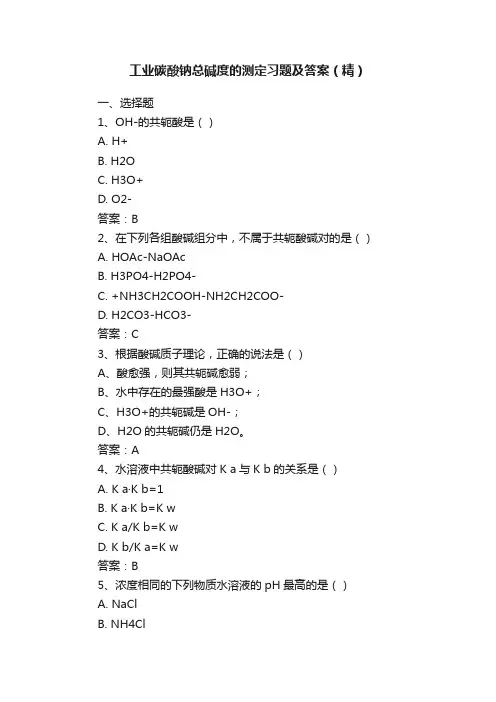 工业碳酸钠总碱度的测定习题及答案（精）

一、选择题
1、OH-的共轭酸是（ ）
A. H+
B. H2O
C. H3O+
D. O2-
答案：B
2、在下列各组酸碱组分中，不属于共轭酸碱对的是（ ）
A. HOAc-NaOAc
B. H3PO4-H2PO4-
C. +NH3CH2COOH-NH2CH2COO-
D. H2CO3-HCO3-
答案：C
3、根据酸碱质子理论，正确的说法是（ ）
A、酸愈强，则其共轭碱愈弱；
B、水中存在的最强酸是 H3O+；
C、H3O+的共轭碱是 OH-；
D、H2O 的共轭碱仍是 H2O。
答案：A
4、水溶液中共轭酸碱对 K a 与 K b 的关系是（ ）
A. K a·K b=1
B. K a·K b=K w
C. K a/K b=K w
D. K b/K a=K w
答案：B
5、浓度相同的下列物质水溶液的 pH 最高的是（ ）
A. NaCl
B. NH4Cl